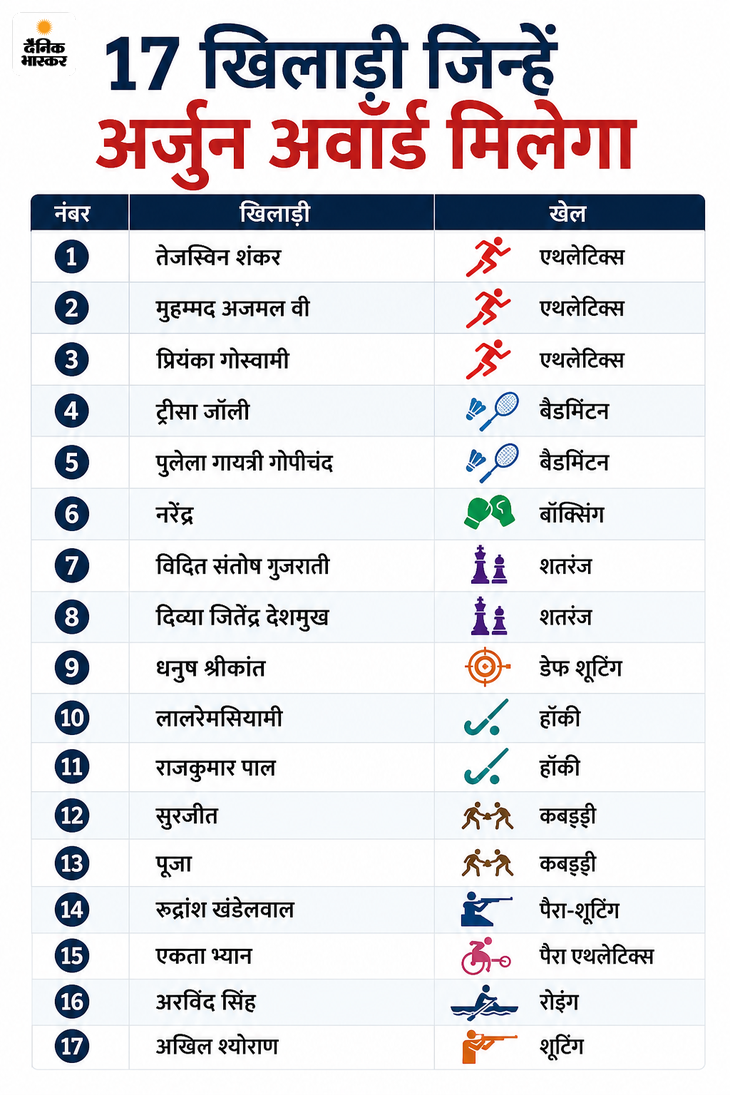 दैनिक भास्कर

17 खिलाड़ी जिन्हें अर्जुन अवॉर्ड मिलेगा

| नंबर | खिलाड़ी | खेल |
|---|---|---|
| 1 | तेजस्विन शंकर | एथलेटिक्स |
| 2 | मुहम्मद अजमल वी | एथलेटिक्स |
| 3 | प्रियंका गोस्वामी | एथलेटिक्स |
| 4 | ट्रीसा जॉली | बैडमिंटन |
| 5 | पुलेला गायत्री गोपीचंद | बैडमिंटन |
| 6 | नरेंद्र | बॉक्सिंग |
| 7 | विदित संतोष गुजराती | शतरंज |
| 8 | दिव्या जितेंद्र देशमुख | शतरंज |
| 9 | धनुष श्रीकांत | डेफ शूटिंग |
| 10 | लालरेमसियामी | हॉकी |
| 11 | राजकुमार पाल | हॉकी |
| 12 | सुरजीत | कबड्डी |
| 13 | पूजा | कबड्डी |
| 14 | रुद्रांश खंडेलवाल | पैरा-शूटिंग |
| 15 | एकता भ्यान | पैरा एथलेटिक्स |
| 16 | अरविंद सिंह | रोइंग |
| 17 | अखिल श्योराण | शूटिंग |